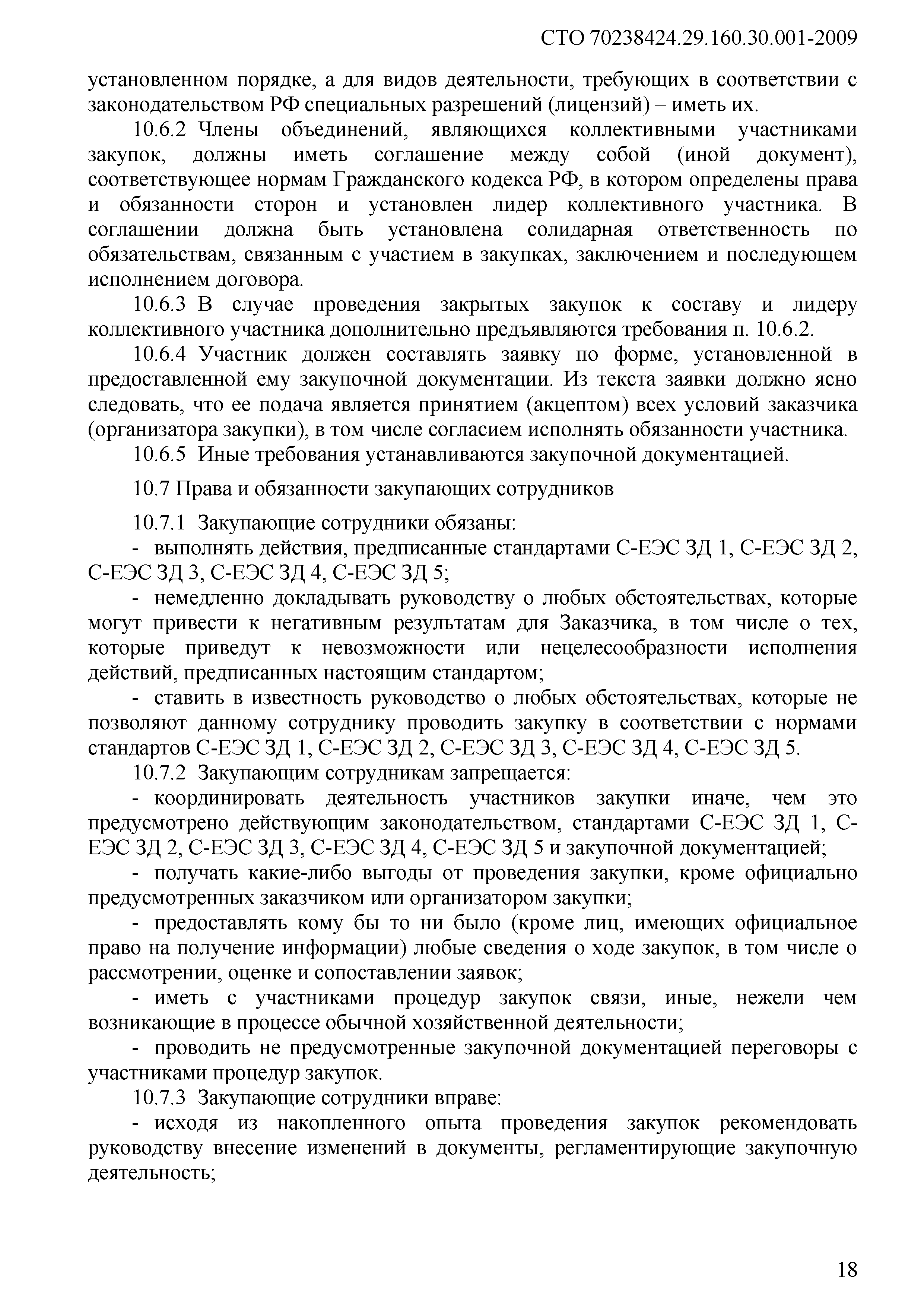 СТО 70238424.29.160.30.001-2009

установленном порядке, а для видов деятельности, требующих в соответствии с законодательством РФ специальных разрешений (лицензий) – иметь их.

10.6.2 Члены объединений, являющихся коллективными участниками закупок, должны иметь соглашение между собой (иной документ), соответствующее нормам Гражданского кодекса РФ, в котором определены права и обязанности сторон и установлен лидер коллективного участника. В соглашении должна быть установлена солидарная ответственность по обязательствам, связанным с участием в закупках, заключением и последующем исполнением договора.

10.6.3 В случае проведения закрытых закупок к составу и лидеру коллективного участника дополнительно предъявляются требования п. 10.6.2.

10.6.4 Участник должен составлять заявку по форме, установленной в предоставленной ему закупочной документации. Из текста заявки должно ясно следовать, что ее подача является принятием (акцептом) всех условий заказчика (организатора закупки), в том числе согласием исполнять обязанности участника.

10.6.5 Иные требования устанавливаются закупочной документацией.

10.7 Права и обязанности закупающих сотрудников

10.7.1 Закупающие сотрудники обязаны:

- выполнять действия, предписанные стандартами С-ЕЭС ЗД 1, С-ЕЭС ЗД 2, С-ЕЭС ЗД 3, С-ЕЭС ЗД 4, С-ЕЭС ЗД 5;

- немедленно докладывать руководству о любых обстоятельствах, которые могут привести к негативным результатам для Заказчика, в том числе о тех, которые приведут к невозможности или нецелесообразности исполнения действий, предписанных настоящим стандартом;

- ставить в известность руководство о любых обстоятельствах, которые не позволяют данному сотруднику проводить закупку в соответствии с нормами стандартов С-ЕЭС ЗД 1, С-ЕЭС ЗД 2, С-ЕЭС ЗД 3, С-ЕЭС ЗД 4, С-ЕЭС ЗД 5.

10.7.2 Закупающим сотрудникам запрещается:

- координировать деятельность участников закупки иначе, чем это предусмотрено действующим законодательством, стандартами С-ЕЭС ЗД 1, С-ЕЭС ЗД 2, С-ЕЭС ЗД 3, С-ЕЭС ЗД 4, С-ЕЭС ЗД 5 и закупочной документацией;

- получать какие-либо выгоды от проведения закупки, кроме официально предусмотренных заказчиком или организатором закупки;

- предоставлять кому бы то ни было (кроме лиц, имеющих официальное право на получение информации) любые сведения о ходе закупок, в том числе о рассмотрении, оценке и сопоставлении заявок;

- иметь с участниками процедур закупок связи, иные, нежели чем возникающие в процессе обычной хозяйственной деятельности;

- проводить не предусмотренные закупочной документацией переговоры с участниками процедур закупок.

10.7.3 Закупающие сотрудники вправе:

- исходя из накопленного опыта проведения закупок рекомендовать руководству внесение изменений в документы, регламентирующие закупочную деятельность;

18